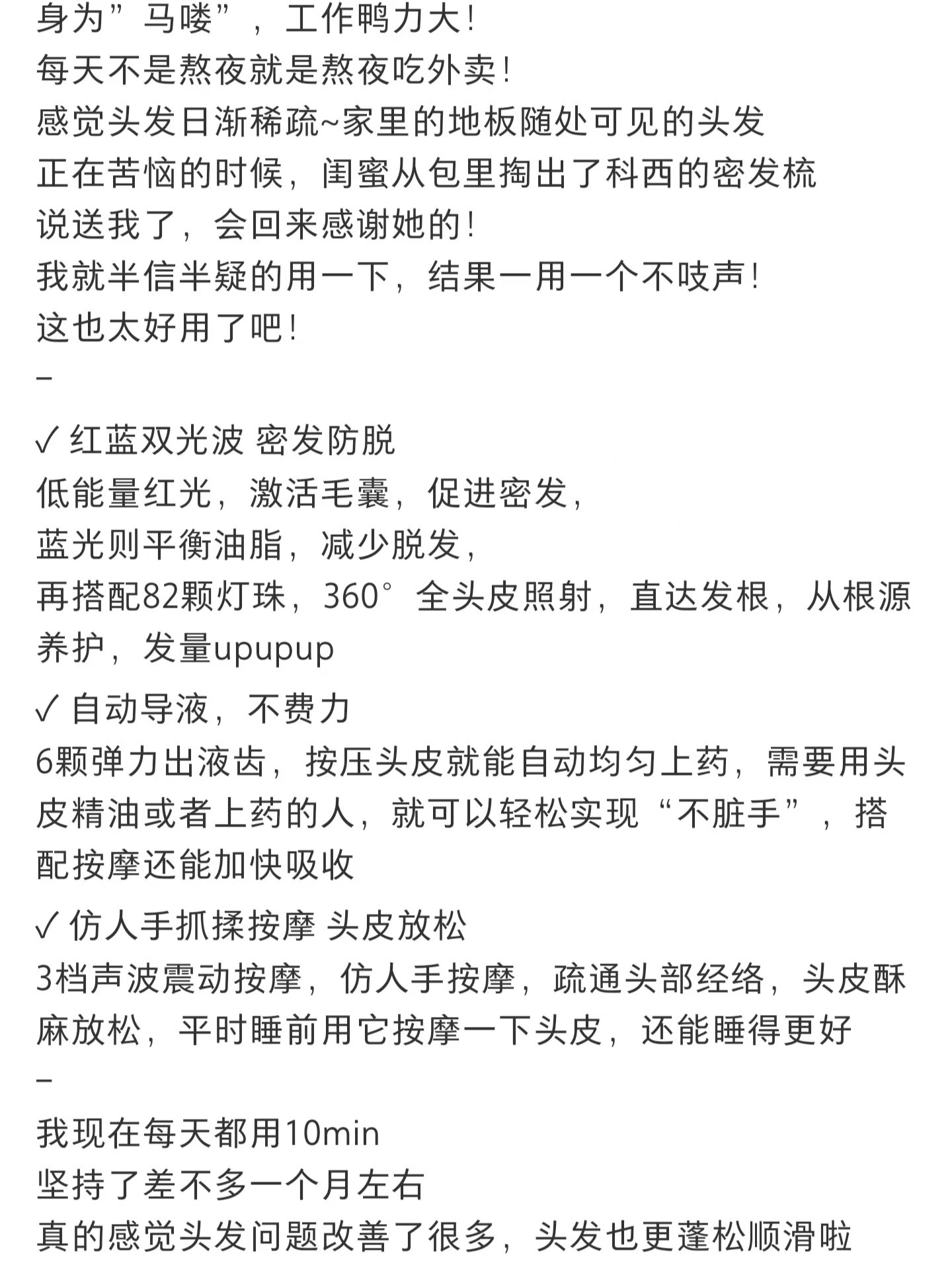 身为”马喽”，工作鸭力大！
每天不是熬夜就是熬夜吃外卖！
感觉头发日渐稀疏~家里的地板随处可见的头发
正在苦恼的时候，闺蜜从包里掏出了科西的密发梳
说送我了，会回来感谢她的！
我就半信半疑的用一下，结果一用一个不吱声！
这也太好用了吧！
–

✓ 红蓝双光波 密发防脱
低能量红光，激活毛囊，促进密发，
蓝光则平衡油脂，减少脱发，
再搭配82颗灯珠，360°全头皮照射，直达发根，从根源养护，发量upupup

✓ 自动导液，不费力
6颗弹力出液齿，按压头皮就能自动均匀上药，需要用头皮精油或者上药的人，就可以轻松实现“不脏手”，搭配按摩还能加快吸收

✓ 仿人手抓揉按摩 头皮放松
3档声波震动按摩，仿人手按摩，疏通头部经络，头皮酥麻放松，平时睡前用它按摩一下头皮，还能睡得更好
–
我现在每天都用10min
坚持了差不多一个月左右
真的感觉头发问题改善了很多，头发也更蓬松顺滑啦